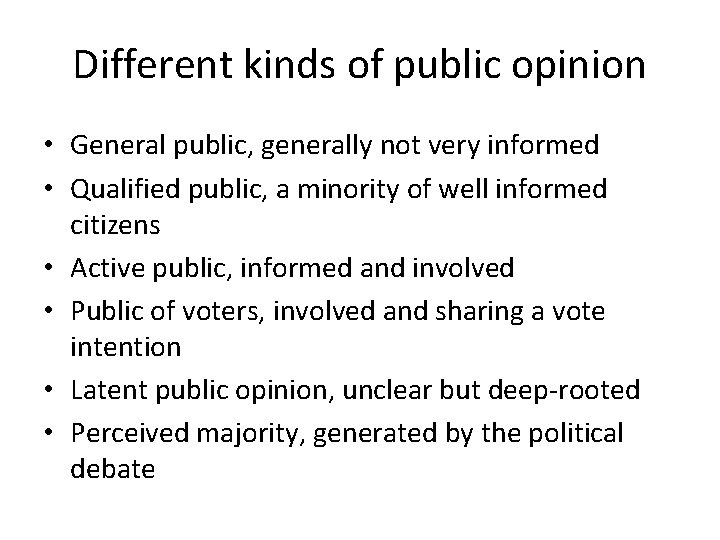 Different kinds of public opinion

• General public, generally not very informed
• Qualified public, a minority of well informed citizens
• Active public, informed and involved
• Public of voters, involved and sharing a vote intention
• Latent public opinion, unclear but deep-rooted
• Perceived majority, generated by the political debate